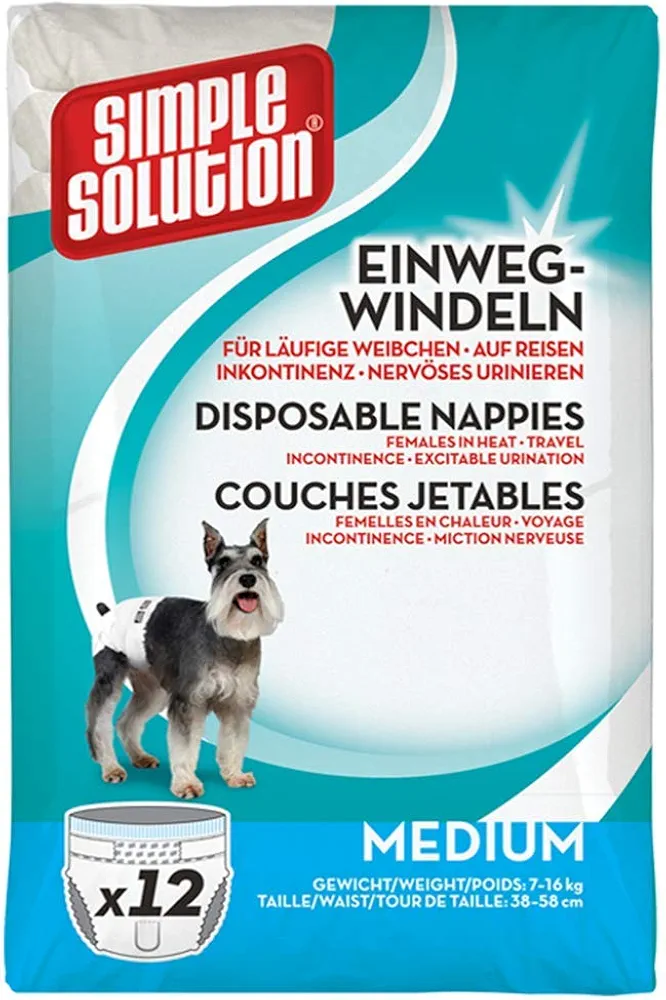 SIMPLE SOLUTION®

EINWEG-WINDELN
FÜR LÄUFIGE WEIBCHEN • AUF REISEN
INKONTINENZ • NERVÖSES URINIEREN

DISPOSABLE NAPPIES
FEMALES IN HEAT • TRAVEL
INCONTINENCE • EXCITABLE URINATION

COUCHES JETABLES
FEMELLES EN CHALEUR • VOYAGE
INCONTINENCE • MICTION NERVEUSE

x12

MEDIUM
GEWICHT/WEIGHT/POIDS: 7-16 kg
TAILLE/WAIST/TOUR DE TAILLE: 38-58 cm